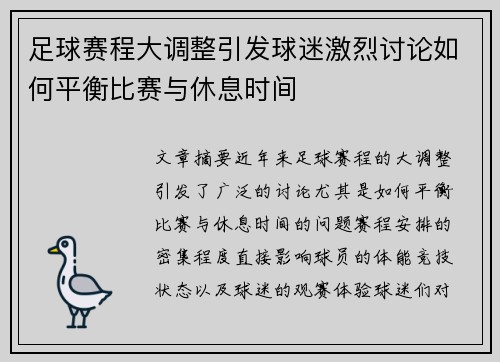 足球赛程大调整引发球迷激烈讨论如何平衡比赛与休息时间

文章摘要近年来足球赛程的大调整引发了广泛的讨论尤其是如何平衡比赛与休息时间的问题赛程安排的密集程度直接影响球员的体能竞技状态以及球迷的观赛体验球迷们对